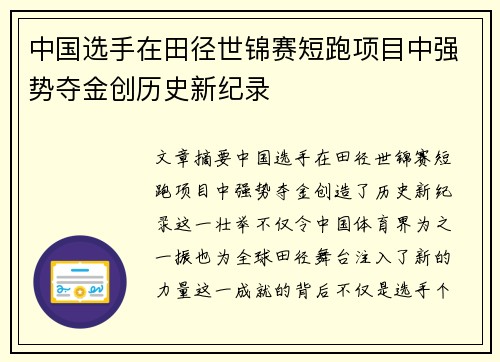 中国选手在田径世锦赛短跑项目中强势夺金创历史新纪录

文章摘要中国选手在田径世锦赛短跑项目中强势夺金创造了历史新纪录这一壮举不仅令中国体育界为之一振也为全球田径舞台注入了新的力量这一成就的背后不仅是选手个